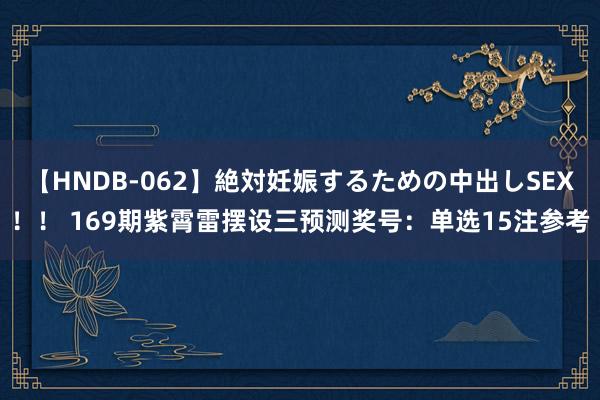 【HNDB-062】絶対妊娠するための中出しSEX！！ 169期紫霄雷摆设三预测奖号：单选15注参考